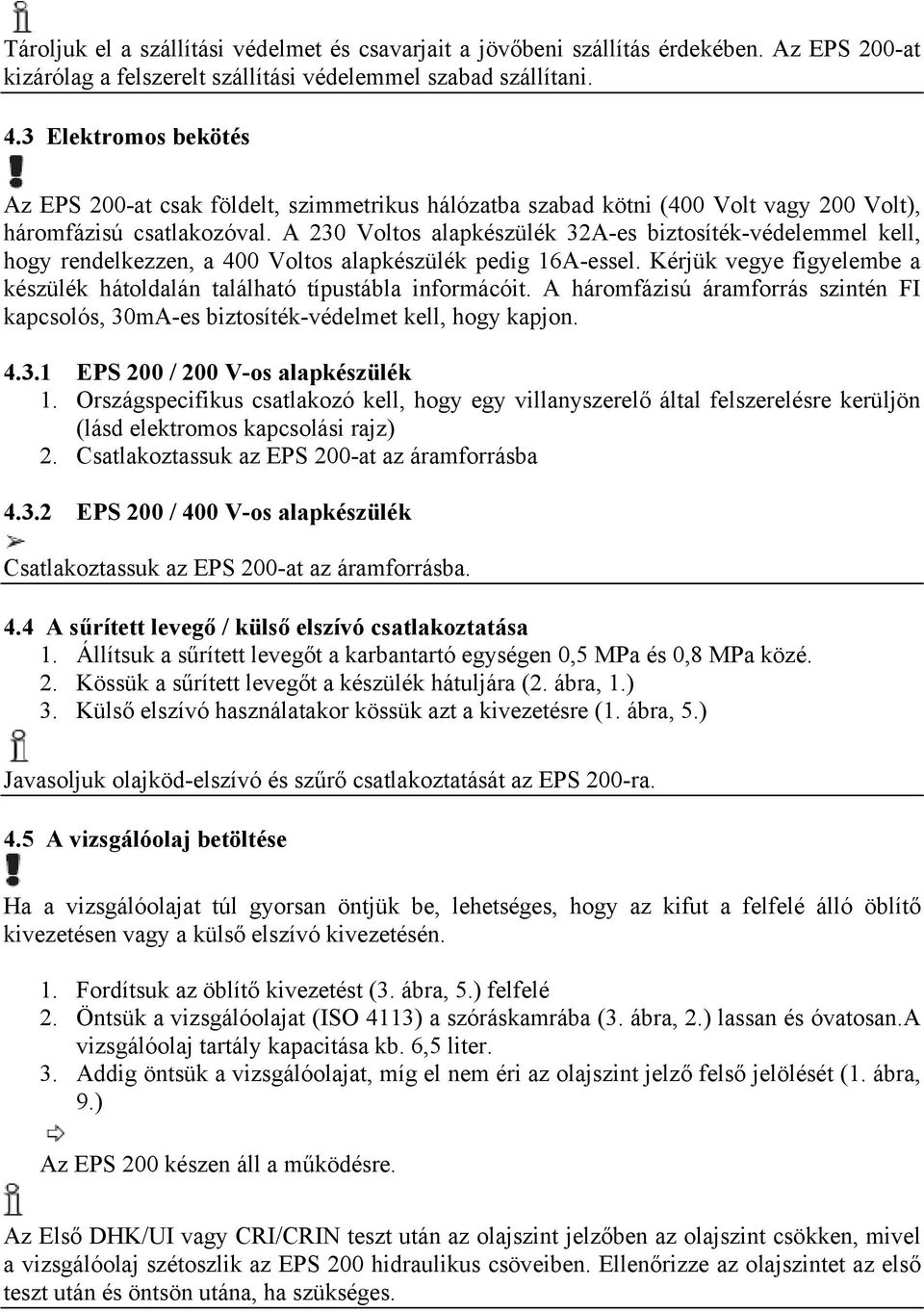 Tároljuk el a szállítási védelmet és csavarjait a jövőbeni szállítás érdekében. Az EPS 200-at kizárólag a felszerelt szállítási védelemmel szabad szállítani.

4.3 Elektromos bekötés

Az EPS 200-at csak földelt, szimmetrikus hálózatba szabad kötni (400 Volt vagy 200 Volt), háromfázisú csatlakozóval. A 230 Voltos alapkészülék 32A-es biztosíték-védelemmel kell, hogy rendelkezzen, a 400 Voltos alapkészülék pedig 16A-essel. Kérjük vegye figyelembe a készülék hátoldalán található típustábla informácóit. A háromfázisú áramforrás szintén FI kapcsolós, 30mA-es biztosíték-védelmet kell, hogy kapjon.

4.3.1 EPS 200 / 200 V-os alapkészülék
1. Országspecifikus csatlakozó kell, hogy egy villanyszerelő által felszerelésre kerüljön (lásd elektromos kapcsolási rajz)
2. Csatlakoztassuk az EPS 200-at az áramforrásba

4.3.2 EPS 200 / 400 V-os alapkészülék

Csatlakoztassuk az EPS 200-at az áramforrásba.

4.4 A sűrített levegő / külső elszívó csatlakoztatása
1. Állítsuk a sűrített levegőt a karbantartó egységen 0,5 MPa és 0,8 MPa közé.
2. Kössük a sűrített levegőt a készülék hátuljára (2. ábra, 1.)
3. Külső elszívó használatakor kössük azt a kivezetésre (1. ábra, 5.)

Javasoljuk olajköd-elszívó és szűrő csatlakoztatását az EPS 200-ra.

4.5 A vizsgálóolaj betöltése

Ha a vizsgálóolajat túl gyorsan öntjük be, lehetséges, hogy az kifut a felfelé álló öblítő kivezetésen vagy a külső elszívó kivezetésén.

1. Fordítsuk az öblítő kivezetést (3. ábra, 5.) felfelé
2. Öntsük a vizsgálóolajat (ISO 4113) a szóráskamrába (3. ábra, 2.) lassan és óvatosan.A vizsgálóolaj tartály kapacitása kb. 6,5 liter.
3. Addig öntsük a vizsgálóolajat, míg el nem éri az olajszint jelző felső jelölését (1. ábra, 9.)

Az EPS 200 készen áll a működésre.

Az Első DHK/UI vagy CRI/CRIN teszt után az olajszint jelzőben az olajszint csökken, mivel a vizsgálóolaj szétoszlik az EPS 200 hidraulikus csöveiben. Ellenőrizze az olajszintet az első teszt után és öntsön utána, ha szükséges.